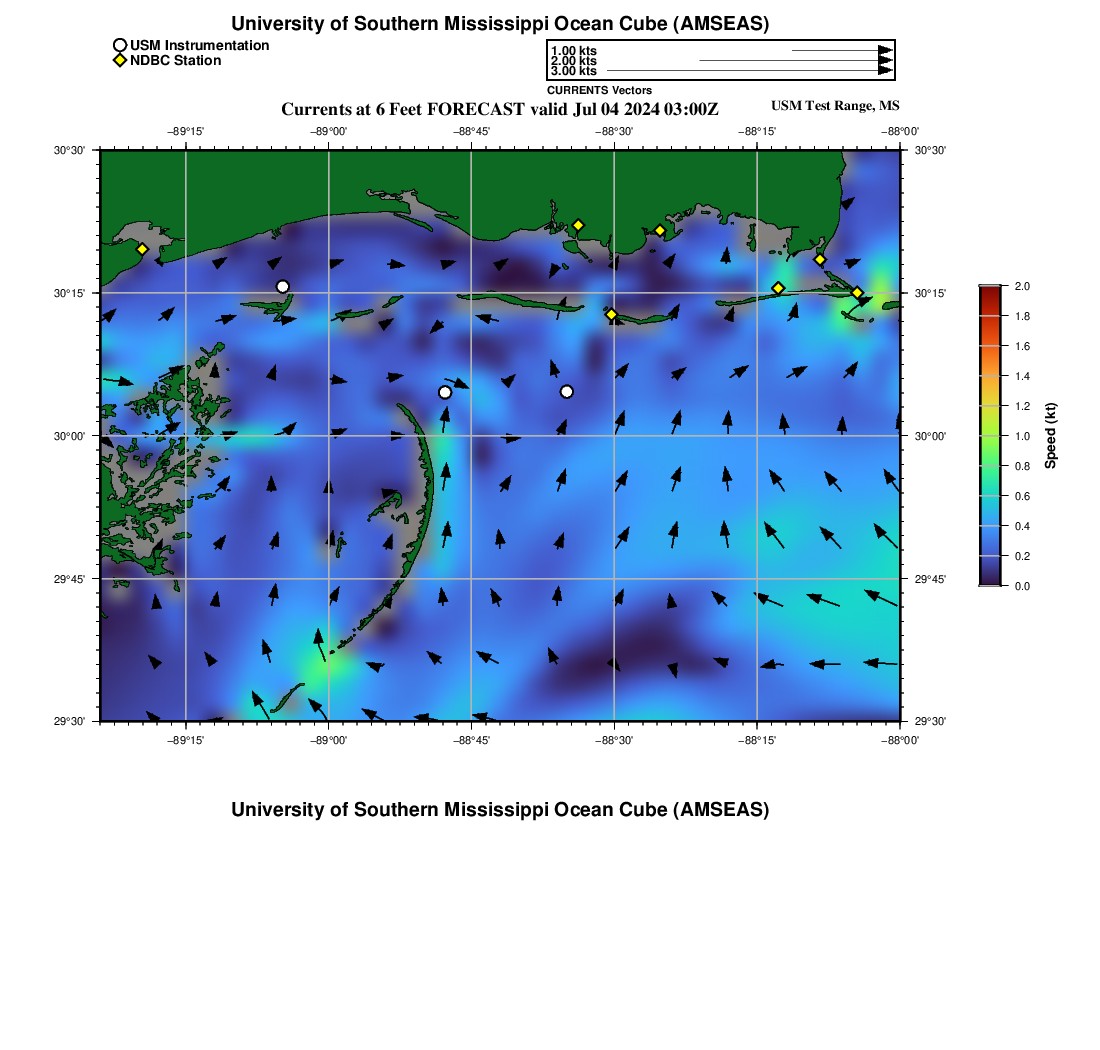 University of Southern Mississippi Ocean Cube (AMSEAS)

USM Instrumentation
NDBC Station

1.00 kts
2.00 kts
3.00 kts
CURRENTS Vectors

Currents at 6 Feet FORECAST valid Jul 04 2024 03:00Z

USM Test Range, MS

−89°15' −89°00' −88°45' −88°30' −88°15' −88°00'

30°30' 30°15' 30°00' 29°45' 29°30'

30°30' 30°15' 30°00' 29°45' 29°30'

−89°15' −89°00' −88°45' −88°30' −88°15' −88°00'

2.0
1.8
1.6
1.4
1.2
1.0
0.8
0.6
0.4
0.2
0.0
Speed (kt)

University of Southern Mississippi Ocean Cube (AMSEAS)